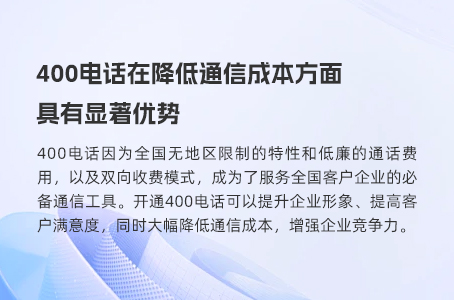 400电话在降低通信成本方面具有显著优势

400电话因为全国无地区限制的特性和低廉的通话费用，以及双向收费模式，成为了服务全国客户企业的必备通信工具。开通400电话可以提升企业形象、提高客户满意度，同时大幅降低通信成本，增强企业竞争力。